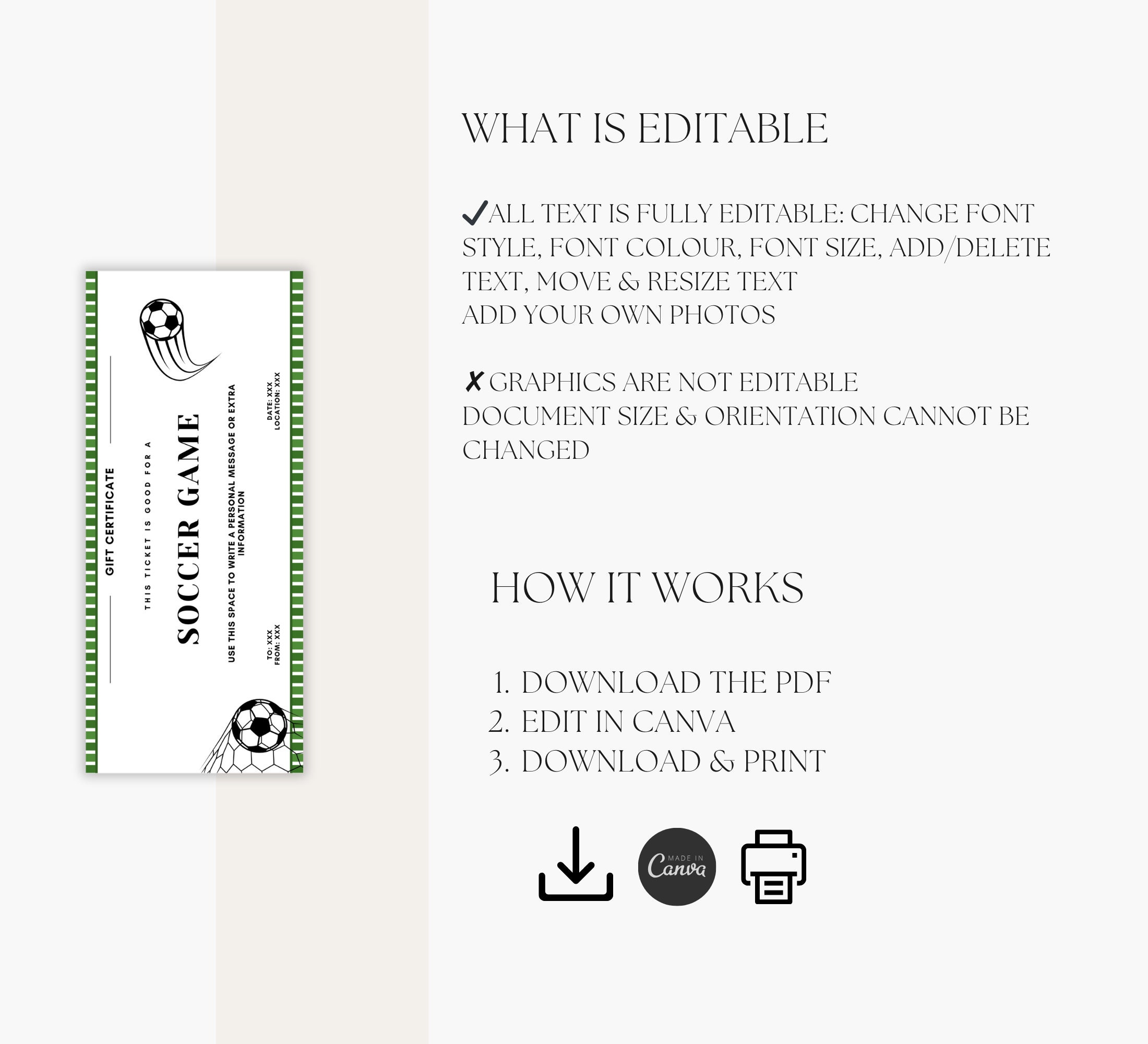 GIFT CERTIFICATE

THIS TICKET IS GOOD FOR A

SOCCER GAME

USE THIS SPACE TO WRITE A PERSONAL MESSAGE OR EXTRA INFORMATION

TO: XXX
FROM: XXX

DATE: XXX
LOCATION: XXX

WHAT IS EDITABLE

✓ALL TEXT IS FULLY EDITABLE: CHANGE FONT STYLE, FONT COLOUR, FONT SIZE, ADD/DELETE TEXT, MOVE & RESIZE TEXT
ADD YOUR OWN PHOTOS

✗ GRAPHICS ARE NOT EDITABLE
DOCUMENT SIZE & ORIENTATION CANNOT BE CHANGED

HOW IT WORKS

1. DOWNLOAD THE PDF
2. EDIT IN CANVA
3. DOWNLOAD & PRINT

MADE IN
Canva